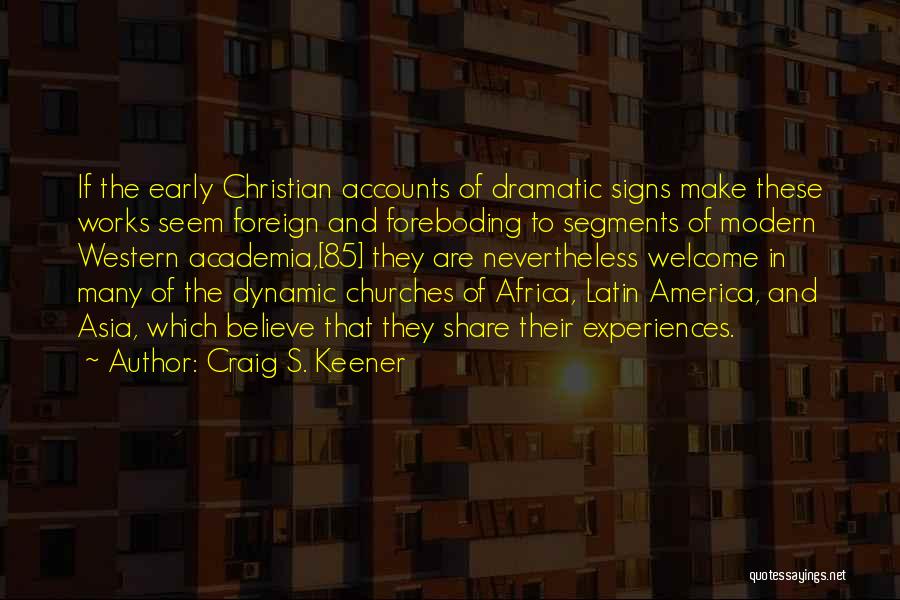 If the early Christian accounts of dramatic signs make these works seem foreign and foreboding to segments of modern Western academia,[85] they are nevertheless welcome in many of the dynamic churches of Africa, Latin America, and Asia, which believe that they share their experiences.

~ Author: Craig S. Keener

quotessayings.net